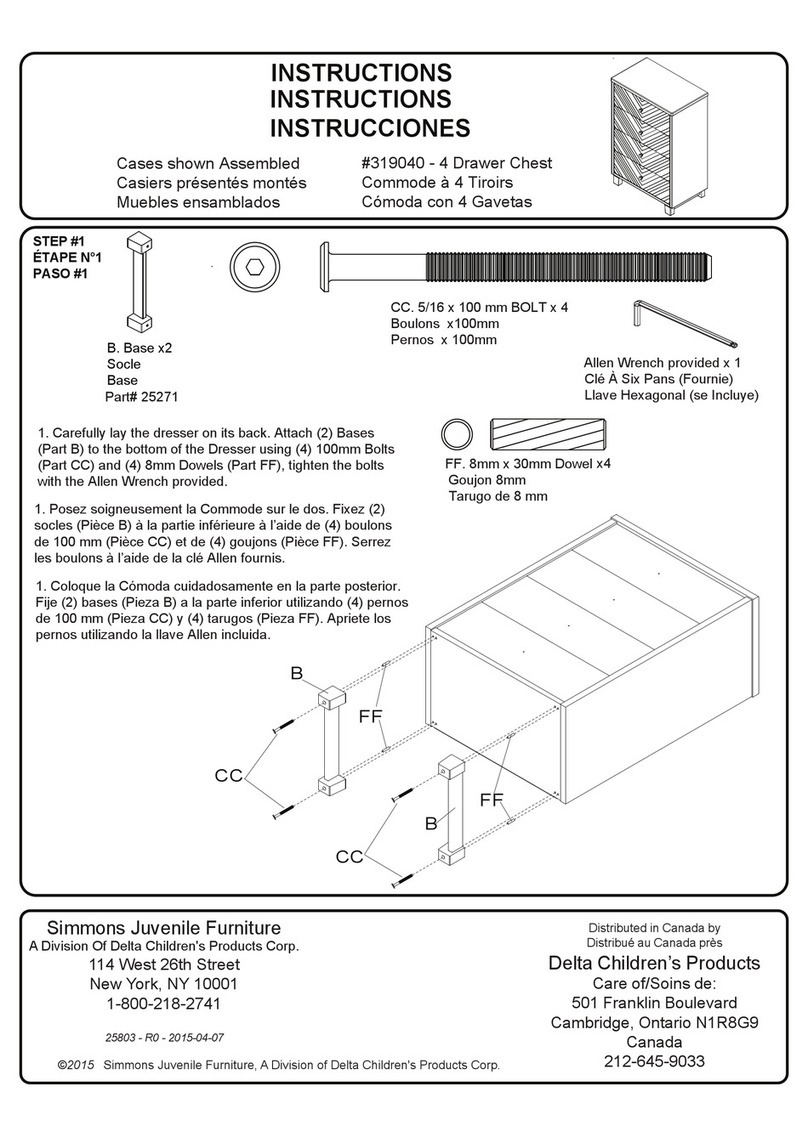 INSTRUCTIONS
INSTRUCTIONS
INSTRUCCIONES

Cases shown Assembled
Casiers présentés montés
Muebles ensamblados

#319040 - 4 Drawer Chest
Commode à 4 Tiroirs
Cómoda con 4 Gavetas

STEP #1
ÉTAPE N°1
PASO #1

B. Base x2
Socle
Base
Part# 25271

CC. 5/16 x 100 mm BOLT x 4
Boulons x100mm
Pernos x 100mm

Allen Wrench provided x 1
Clé À Six Pans (Fournie)
Llave Hexagonal (se Incluye)

FF. 8mm x 30mm Dowel x4
Goujon 8mm
Tarugo de 8 mm

1. Carefully lay the dresser on its back. Attach (2) Bases (Part B) to the bottom of the Dresser using (4) 100mm Bolts (Part CC) and (4) 8mm Dowels (Part FF), tighten the bolts with the Allen Wrench provided.

1. Posez soigneusement la Commode sur le dos. Fixez (2) socles (Pièce B) à la partie inférieure à l'aide de (4) boulons de 100 mm (Pièce CC) et de (4) goujons (Pièce FF). Serrez les boulons à l'aide de la clé Allen fournis.

1. Coloque la Cómoda cuidadosamente en la parte posterior. Fije (2) bases (Pieza B) a la parte inferior utilizando (4) pernos de 100 mm (Pieza CC) y (4) tarugos (Pieza FF). Apriete los pernos utilizando la llave Allen incluida.

B
FF
CC
FF
B
CC

Simmons Juvenile Furniture
A Division Of Delta Children's Products Corp.
114 West 26th Street
New York, NY 10001
1-800-218-2741

25803 - R0 - 2015-04-07

©2015 Simmons Juvenile Furniture, A Division of Delta Children's Products Corp.

Distributed in Canada by
Distribué au Canada près
Delta Children's Products
Care of/Soins de:
501 Franklin Boulevard
Cambridge, Ontario N1R8G9
Canada
212-645-9033